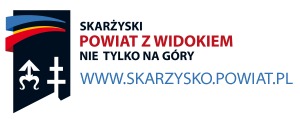 SKARŻYSKI
POWIAT Z WIDOKIEM
NIE TYLKO NA GÓRY
WWW.SKARZYSKO.POWIAT.PL